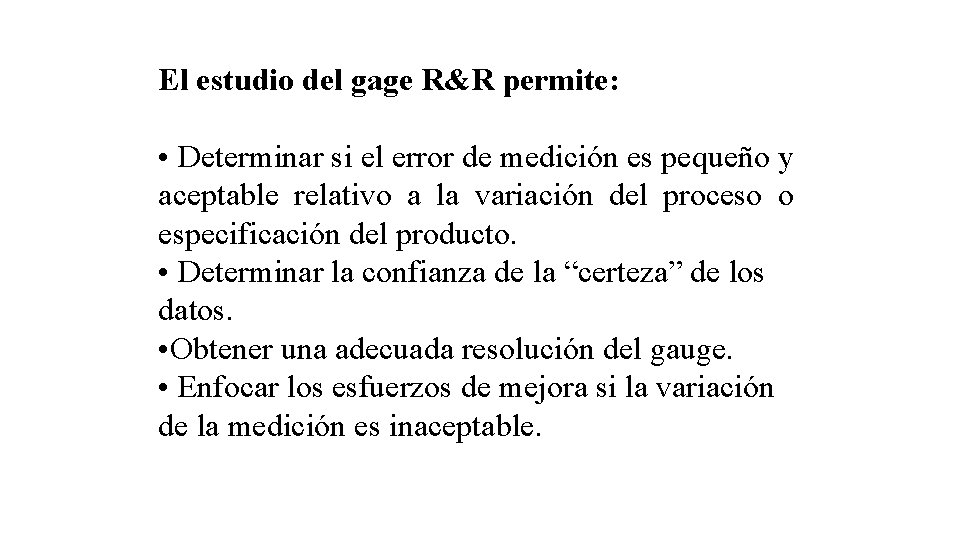 El estudio del gage R&R permite:

• Determinar si el error de medición es pequeño y aceptable relativo a la variación del proceso o especificación del producto.
• Determinar la confianza de la “certeza” de los datos.
•Obtener una adecuada resolución del gauge.
• Enfocar los esfuerzos de mejora si la variación de la medición es inaceptable.